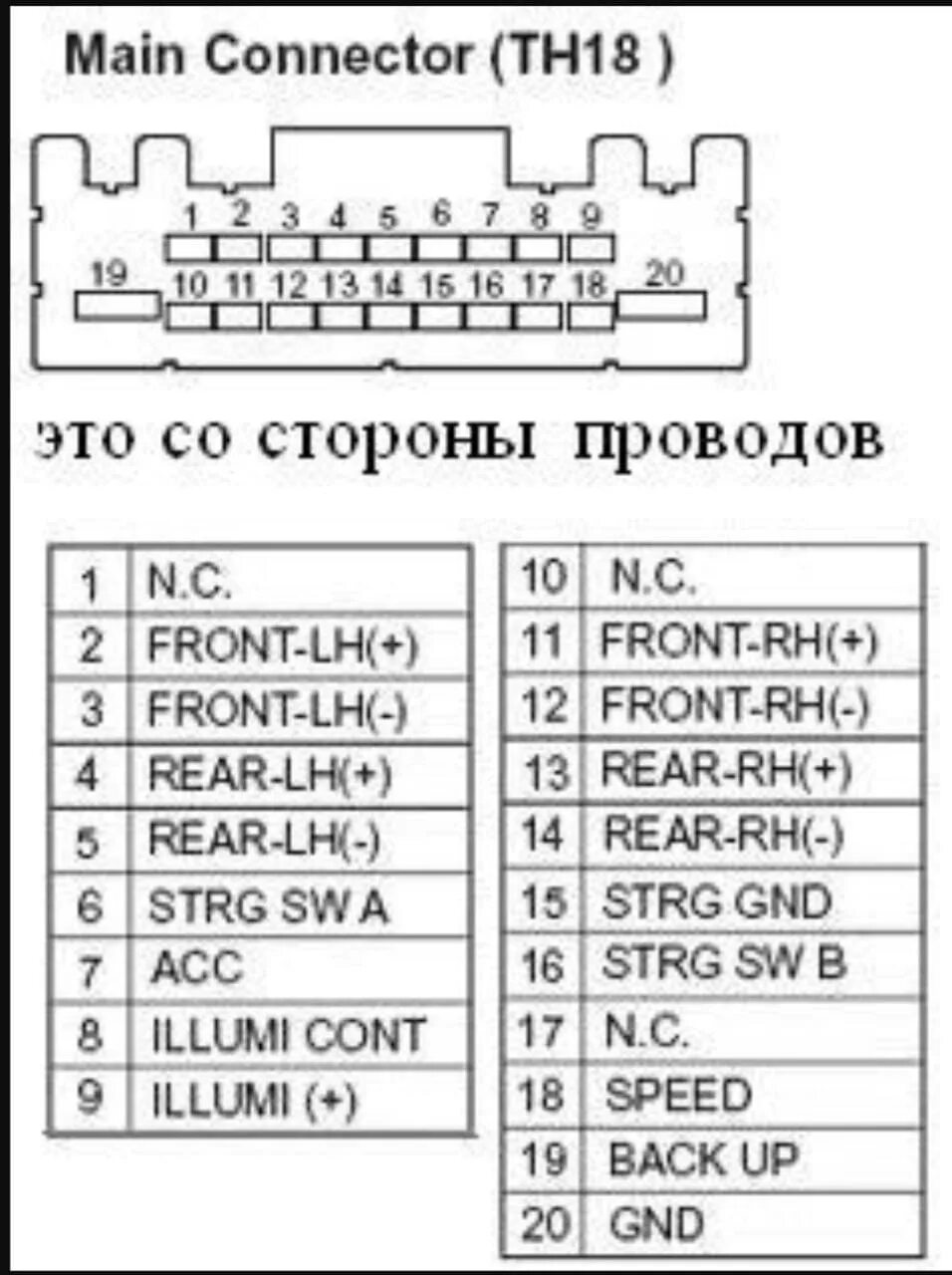 Main Connector (TH18 )

1 2 3 4 5 6 7 8 9
19 10 11 12 13 14 15 16 17 18 20

это со стороны проводов

| 1 | N.C. |
|---|---|
| 2 | FRONT-LH(+) |
| 3 | FRONT-LH(-) |
| 4 | REAR-LH(+) |
| 5 | REAR-LH(-) |
| 6 | STRG SW A |
| 7 | ACC |
| 8 | ILLUMI CONT |
| 9 | ILLUMI (+) |

| 10 | N.C. |
|---|---|
| 11 | FRONT-RH(+) |
| 12 | FRONT-RH(-) |
| 13 | REAR-RH(+) |
| 14 | REAR-RH(-) |
| 15 | STRG GND |
| 16 | STRG SW B |
| 17 | N.C. |
| 18 | SPEED |
| 19 | BACK UP |
| 20 | GND |